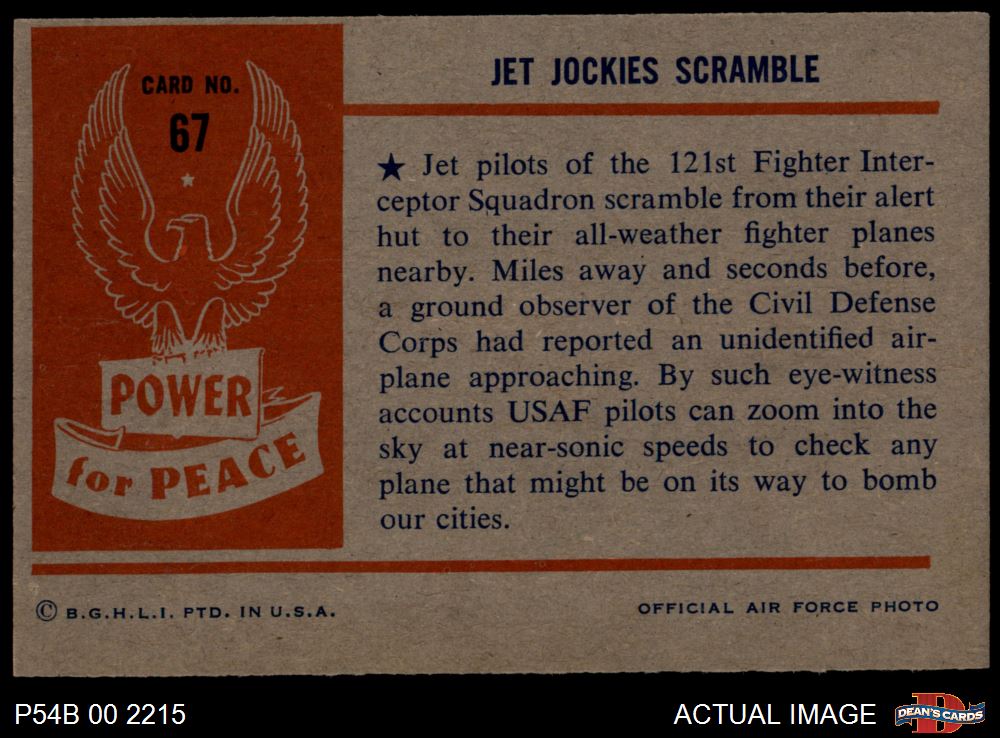 CARD NO.
67

POWER
for PEACE

JET JOCKIES SCRAMBLE

★ Jet pilots of the 121st Fighter Interceptor Squadron scramble from their alert hut to their all-weather fighter planes nearby. Miles away and seconds before, a ground observer of the Civil Defense Corps had reported an unidentified airplane approaching. By such eye-witness accounts USAF pilots can zoom into the sky at near-sonic speeds to check any plane that might be on its way to bomb our cities.

© B.G.H.L.I. PTD. IN U.S.A.

OFFICIAL AIR FORCE PHOTO

P54B 00 2215

ACTUAL IMAGE

DEAN'S CARDS